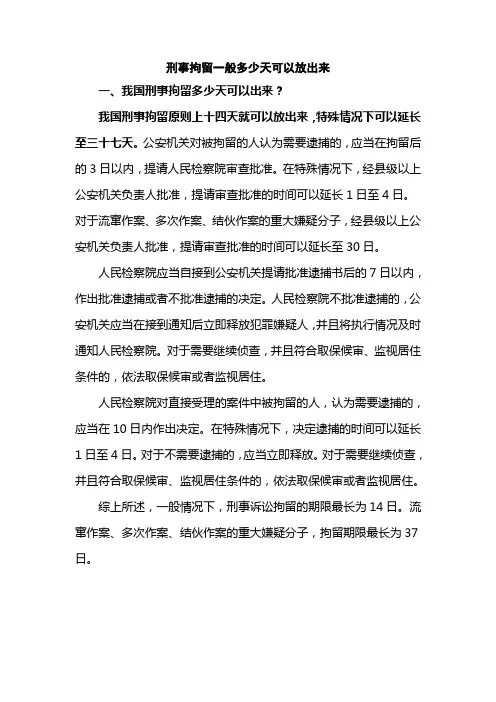 刑事拘留一般多少天可以放出来

一、我国刑事拘留多少天可以出来？

我国刑事拘留原则上十四天就可以放出来，特殊情况下可以延长至三十七天。公安机关对被拘留的人认为需要逮捕的，应当在拘留后的 3 日以内，提请人民检察院审查批准。在特殊情况下，经县级以上公安机关负责人批准，提请审查批准的时间可以延长 1 日至 4 日。对于流窜作案、多次作案、结伙作案的重大嫌疑分子，经县级以上公安机关负责人批准，提请审查批准的时间可以延长至 30 日。

人民检察院应当自接到公安机关提请批准逮捕书后的 7 日以内，作出批准逮捕或者不批准逮捕的决定。人民检察院不批准逮捕的，公安机关应当在接到通知后立即释放犯罪嫌疑人，并且将执行情况及时通知人民检察院。对于需要继续侦查，并且符合取保候审、监视居住条件的，依法取保候审或者监视居住。

人民检察院对直接受理的案件中被拘留的人，认为需要逮捕的，应当在 10 日内作出决定。在特殊情况下，决定逮捕的时间可以延长 1 日至 4 日。对于不需要逮捕的，应当立即释放。对于需要继续侦查，并且符合取保候审、监视居住条件的，依法取保候审或者监视居住。

综上所述，一般情况下，刑事诉讼拘留的期限最长为 14 日。流窜作案、多次作案、结伙作案的重大嫌疑分子，拘留期限最长为 37 日。